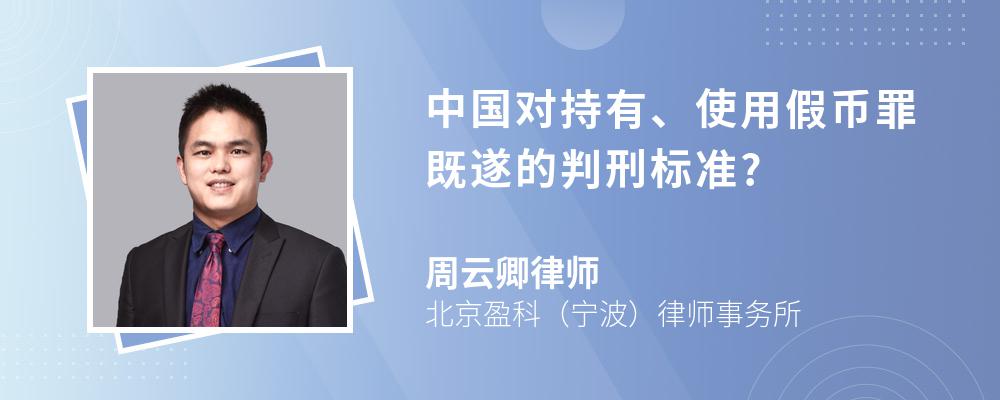 中国对持有、使用假币罪既遂的判刑标准?

周云卿律师
北京盈科（宁波）律师事务所